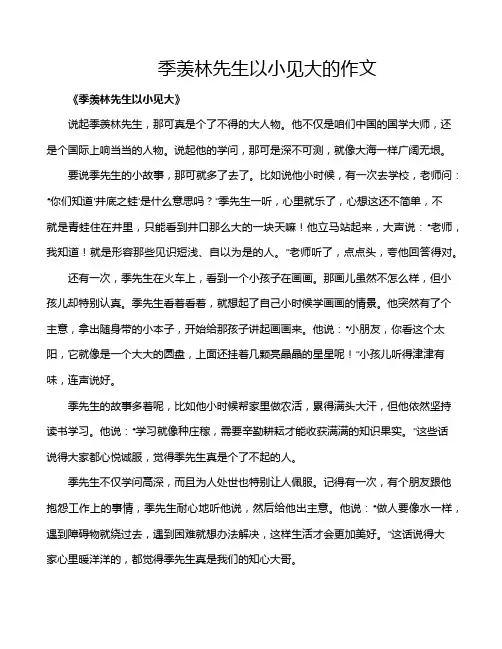 季羡林先生以小见大的作文

《季羡林先生以小见大》

说起季羡林先生，那可真是个了不得的大人物。他不仅是咱们中国的国学大师，还是个国际上响当当的人物。说起他的学问，那可是深不可测，就像大海一样广阔无垠。

要说季先生的小故事，那可就多了去了。比如说他小时候，有一次去学校，老师问："你们知道'井底之蛙'是什么意思吗？"季先生一听，心里就乐了，心想这还不简单，不就是青蛙住在井里，只能看到井口那么大的一块天嘛！他立马站起来，大声说："老师，我知道！就是形容那些见识短浅、自以为是的人。"老师听了，点点头，夸他回答得对。

还有一次，季先生在火车上，看到一个小孩子在画画。那画儿虽然不怎么样，但小孩儿却特别认真。季先生看着看着，就想起了自己小时候学画画的情景。他突然有了个主意，拿出随身带的小本子，开始给那孩子讲起画画来。他说："小朋友，你看这个太阳，它就像是一个大大的圆盘，上面还挂着几颗亮晶晶的星星呢！"小孩儿听得津津有味，连声说好。

季先生的故事多着呢，比如他小时候帮家里做农活，累得满头大汗，但他依然坚持读书学习。他说："学习就像种庄稼，需要辛勤耕耘才能收获满满的知识果实。"这些话说得大家都心悦诚服，觉得季先生真是个了不起的人。

季先生不仅学问高深，而且为人处世也特别让人佩服。记得有一次，有个朋友跟他抱怨工作上的事情，季先生耐心地听他说，然后给他出主意。他说："做人要像水一样，遇到障碍物就绕过去，遇到困难就想办法解决，这样生活才会更加美好。"这话说得大家心里暖洋洋的，都觉得季先生真是我们的知心大哥。